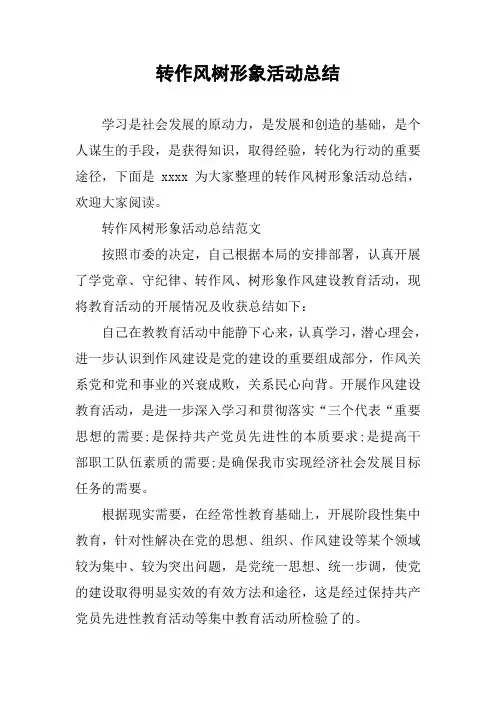 转作风树形象活动总结

学习是社会发展的原动力，是发展和创造的基础，是个人谋生的手段，是获得知识，取得经验，转化为行动的重要途径，下面是 xxxx 为大家整理的转作风树形象活动总结，欢迎大家阅读。

转作风树形象活动总结范文

按照市委的决定，自己根据本局的安排部署，认真开展了学党章、守纪律、转作风、树形象作风建设教育活动，现将教育活动的开展情况及收获总结如下：

自己在教教育活动中能静下心来，认真学习，潜心理会，进一步认识到作风建设是党的建设的重要组成部分，作风关系党和党和事业的兴衰成败，关系民心向背。开展作风建设教育活动，是进一步深入学习和贯彻落实“三个代表“重要思想的需要;是保持共产党员先进性的本质要求;是提高干部职工队伍素质的需要;是确保我市实现经济社会发展目标任务的需要。

根据现实需要，在经常性教育基础上，开展阶段性集中教育，针对性解决在党的思想、组织、作风建设等某个领域较为集中、较为突出问题，是党统一思想、统一步调，使党的建设取得明显实效的有效方法和途径，这是经过保持共产党员先进性教育活动等集中教育活动所检验了的。